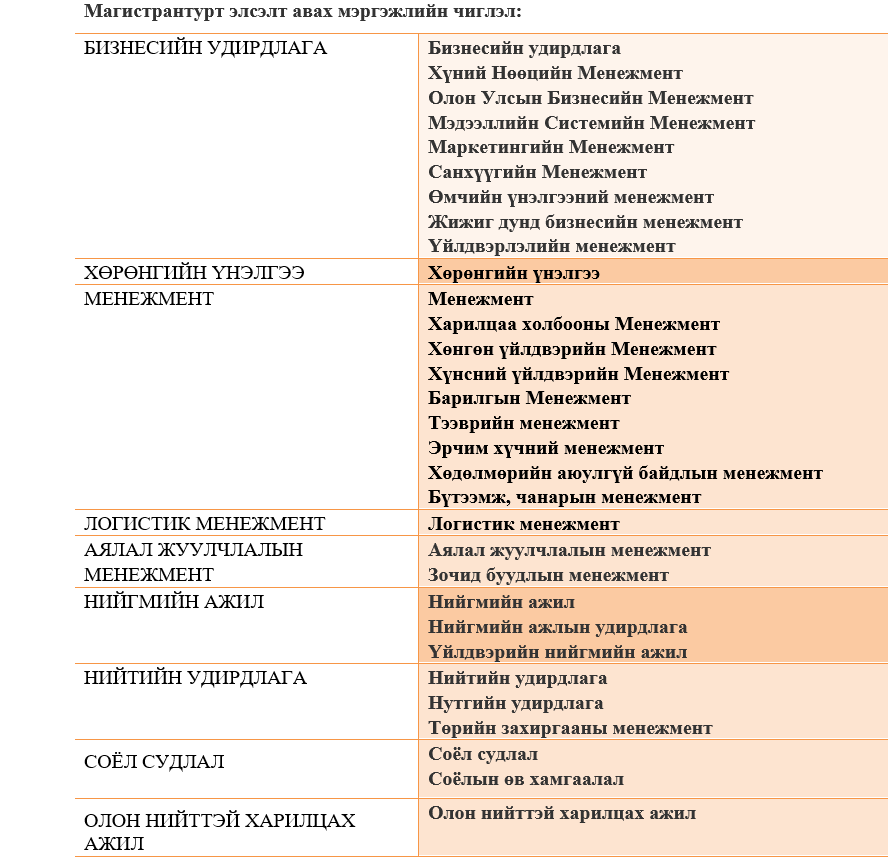 Магистрантурт элсэлт авах мэргэжлийн чиглэл:

| | |
|---|---|
| БИЗНЕСИЙН УДИРДЛАГА | Бизнесийн удирдлага<br>Хүний Нөөцийн Менежмент<br>Олон Улсын Бизнесийн Менежмент<br>Мэдээллийн Системийн Менежмент<br>Маркетингийн Менежмент<br>Санхүүгийн Менежмент<br>Өмчийн үнэлгээний менежмент<br>Жижиг дунд бизнесийн менежмент<br>Үйлдвэрлэлийн менежмент |
| ХӨРӨНГИЙН ҮНЭЛГЭЭ | Хөрөнгийн үнэлгээ |
| МЕНЕЖМЕНТ | Менежмент<br>Харилцаа холбооны Менежмент<br>Хөнгөн үйлдвэрийн Менежмент<br>Хүнсний үйлдвэрийн Менежмент<br>Барилгын Менежмент<br>Тээврийн менежмент<br>Эрчим хүчний менежмент<br>Хөдөлмөрийн аюулгүй байдлын менежмент<br>Бүтээмж, чанарын менежмент |
| ЛОГИСТИК МЕНЕЖМЕНТ | Логистик менежмент |
| АЯЛАЛ ЖУУЛЧЛАЛЫН МЕНЕЖМЕНТ | Аялал жуулчлалын менежмент<br>Зочид буудлын менежмент |
| НИЙГМИЙН АЖИЛ | Нийгмийн ажил<br>Нийгмийн ажлын удирдлага<br>Үйлдвэрийн нийгмийн ажил |
| НИЙТИЙН УДИРДЛАГА | Нийтийн удирдлага<br>Нутгийн удирдлага<br>Төрийн захиргааны менежмент |
| СОЁЛ СУДЛАЛ | Соёл судлал<br>Соёлын өв хамгаалал |
| ОЛОН НИЙТТЭЙ ХАРИЛЦАХ АЖИЛ | Олон нийттэй харилцах ажил |